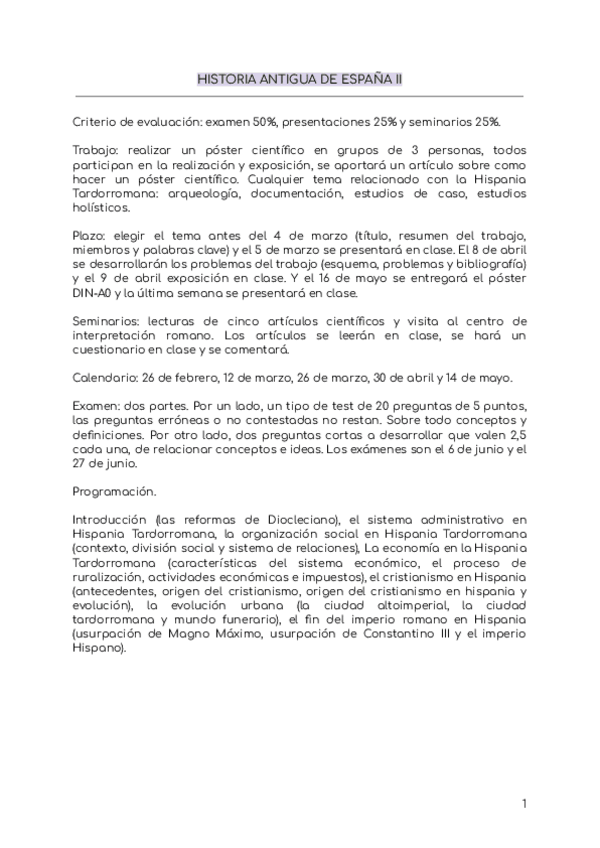 HISTORIA ANTIGUA DE ESPAÑA II

Criterio de evaluación: examen 50%, presentaciones 25% y seminarios 25%.

Trabajo: realizar un póster científico en grupos de 3 personas, todos participan en la realización y exposición, se aportará un artículo sobre como hacer un póster científico. Cualquier tema relacionado con la Hispania Tardorromana: arqueología, documentación, estudios de caso, estudios holísticos.

Plazo: elegir el tema antes del 4 de marzo (título, resumen del trabajo, miembros y palabras clave) y el 5 de marzo se presentará en clase. El 8 de abril se desarrollarán los problemas del trabajo (esquema, problemas y bibliografía) y el 9 de abril exposición en clase. Y el 16 de mayo se entregará el póster DIN-A0 y la última semana se presentará en clase.

Seminarios: lecturas de cinco artículos científicos y visita al centro de interpretación romano. Los artículos se leerán en clase, se hará un cuestionario en clase y se comentará.

Calendario: 26 de febrero, 12 de marzo, 26 de marzo, 30 de abril y 14 de mayo.

Examen: dos partes. Por un lado, un tipo de test de 20 preguntas de 5 puntos, las preguntas erróneas o no contestadas no restan. Sobre todo conceptos y definiciones. Por otro lado, dos preguntas cortas a desarrollar que valen 2,5 cada una, de relacionar conceptos e ideas. Los exámenes son el 6 de junio y el 27 de junio.

Programación.

Introducción (las reformas de Diocleciano), el sistema administrativo en Hispania Tardorromana, la organización social en Hispania Tardorromana (contexto, división social y sistema de relaciones), La economía en la Hispania Tardorromana (características del sistema económico, el proceso de ruralización, actividades económicas e impuestos), el cristianismo en Hispania (antecedentes, origen del cristianismo, origen del cristianismo en hispania y evolución), la evolución urbana (la ciudad altoimperial, la ciudad tardorromana y mundo funerario), el fin del imperio romano en Hispania (usurpación de Magno Máximo, usurpación de Constantino III y el imperio Hispano).

1